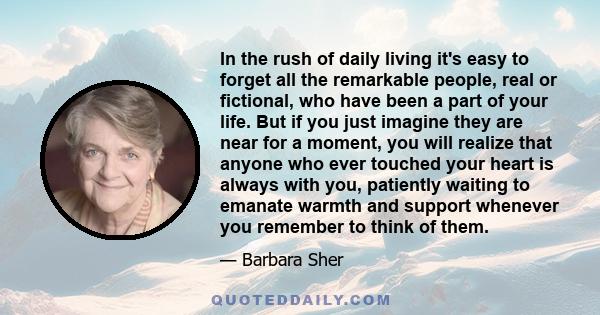 In the rush of daily living it's easy to forget all the remarkable people, real or fictional, who have been a part of your life. But if you just imagine they are near for a moment, you will realize that anyone who ever touched your heart is always with you, patiently waiting to emanate warmth and support whenever you remember to think of them.

— Barbara Sher

QUOTEDDAILY.COM